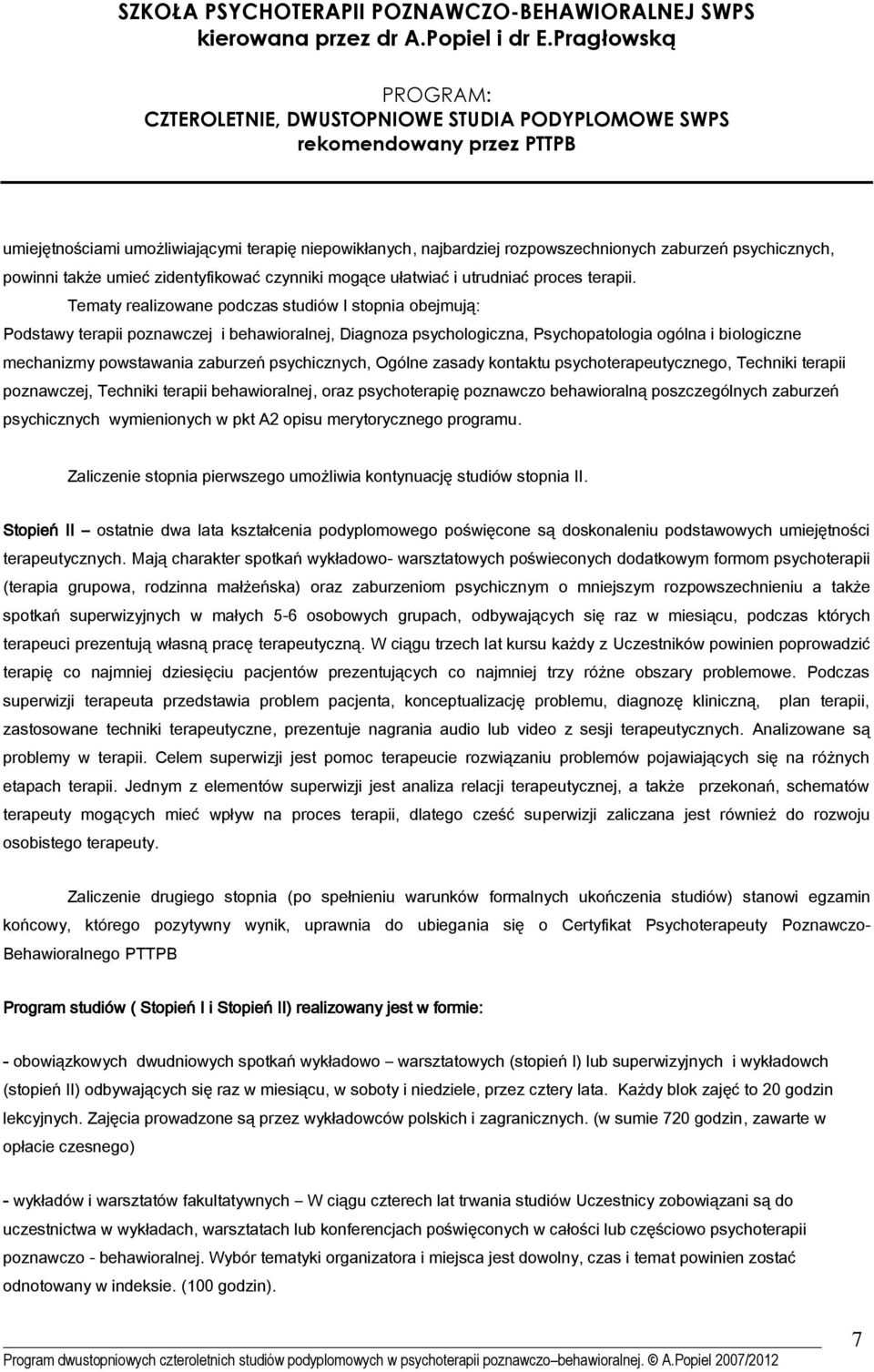 SZKOŁA PSYCHOTERAPII POZNAWCZO-BEHAWIORALNEJ SWPS
kierowana przez dr A.Popiel i dr E.Pragłowską

PROGRAM:
CZTEROLETNIE, DWUSTOPNIOWE STUDIA PODYPLOMOWE SWPS
rekomendowany przez PTTPB

umiejętnościami umożliwiającymi terapię niepowikłanych, najbardziej rozpowszechnionych zaburzeń psychicznych, powinni także umieć zidentyfikować czynniki mogące ułatwiać i utrudniać proces terapii.

Tematy realizowane podczas studiów I stopnia obejmują:
Podstawy terapii poznawczej i behawioralnej, Diagnoza psychologiczna, Psychopatologia ogólna i biologiczne mechanizmy powstawania zaburzeń psychicznych, Ogólne zasady kontaktu psychoterapeutycznego, Techniki terapii poznawczej, Techniki terapii behawioralnej, oraz psychoterapię poznawczo behawioralną poszczególnych zaburzeń psychicznych wymienionych w pkt A2 opisu merytorycznego programu.

Zaliczenie stopnia pierwszego umożliwia kontynuację studiów stopnia II.

Stopień II – ostatnie dwa lata kształcenia podyplomowego poświęcone są doskonaleniu podstawowych umiejętności terapeutycznych. Mają charakter spotkań wykładowo- warsztatowych poświeconych dodatkowym formom psychoterapii (terapia grupowa, rodzinna małżeńska) oraz zaburzeniom psychicznym o mniejszym rozpowszechnieniu a także spotkań superwizyjnych w małych 5-6 osobowych grupach, odbywających się raz w miesiącu, podczas których terapeuci prezentują własną pracę terapeutyczną. W ciągu trzech lat kursu każdy z Uczestników powinien poprowadzić terapię co najmniej dziesięciu pacjentów prezentujących co najmniej trzy różne obszary problemowe. Podczas superwizji terapeuta przedstawia problem pacjenta, konceptualizację problemu, diagnozę kliniczną, plan terapii, zastosowane techniki terapeutyczne, prezentuje nagrania audio lub video z sesji terapeutycznych. Analizowane są problemy w terapii. Celem superwizji jest pomoc terapeucie rozwiązaniu problemów pojawiających się na różnych etapach terapii. Jednym z elementów superwizji jest analiza relacji terapeutycznej, a także przekonań, schematów terapeuty mogących mieć wpływ na proces terapii, dlatego cześć superwizji zaliczana jest również do rozwoju osobistego terapeuty.

Zaliczenie drugiego stopnia (po spełnieniu warunków formalnych ukończenia studiów) stanowi egzamin końcowy, którego pozytywny wynik, uprawnia do ubiegania się o Certyfikat Psychoterapeuty Poznawczo-Behawioralnego PTTPB

Program studiów ( Stopień I i Stopień II) realizowany jest w formie:

- obowiązkowych dwudniowych spotkań wykładowo – warsztatowych (stopień I) lub superwizyjnych i wykładowch (stopień II) odbywających się raz w miesiącu, w soboty i niedziele, przez cztery lata. Każdy blok zajęć to 20 godzin lekcyjnych. Zajęcia prowadzone są przez wykładowców polskich i zagranicznych. (w sumie 720 godzin, zawarte w opłacie czesnego)

- wykładów i warsztatów fakultatywnych – W ciągu czterech lat trwania studiów Uczestnicy zobowiązani są do uczestnictwa w wykładach, warsztatach lub konferencjach poświęconych w całości lub częściowo psychoterapii poznawczo - behawioralnej. Wybór tematyki organizatora i miejsca jest dowolny, czas i temat powinien zostać odnotowany w indeksie. (100 godzin).

7

Program dwustopniowych czteroletnich studiów podyplomowych w psychoterapii poznawczo–behawioralnej. © A.Popiel 2007/2012